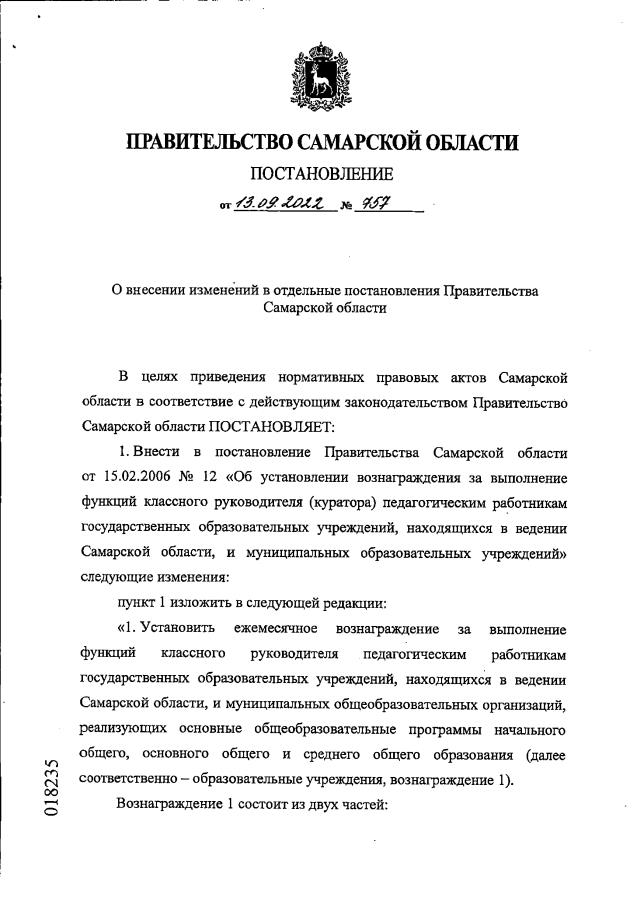 ПРАВИТЕЛЬСТВО САМАРСКОЙ ОБЛАСТИ

ПОСТАНОВЛЕНИЕ

от 13.09.2022 № 757

О внесении изменений в отдельные постановления Правительства Самарской области

В целях приведения нормативных правовых актов Самарской области в соответствие с действующим законодательством Правительство Самарской области ПОСТАНОВЛЯЕТ:

1. Внести в постановление Правительства Самарской области от 15.02.2006 № 12 «Об установлении вознаграждения за выполнение функций классного руководителя (куратора) педагогическим работникам государственных образовательных учреждений, находящихся в ведении Самарской области, и муниципальных образовательных учреждений» следующие изменения:

пункт 1 изложить в следующей редакции:

«1. Установить ежемесячное вознаграждение за выполнение функций классного руководителя педагогическим работникам государственных образовательных учреждений, находящихся в ведении Самарской области, и муниципальных общеобразовательных организаций, реализующих основные общеобразовательные программы начального общего, основного общего и среднего общего образования (далее соответственно – образовательные учреждения, вознаграждение 1).

Вознаграждение 1 состоит из двух частей:

018235